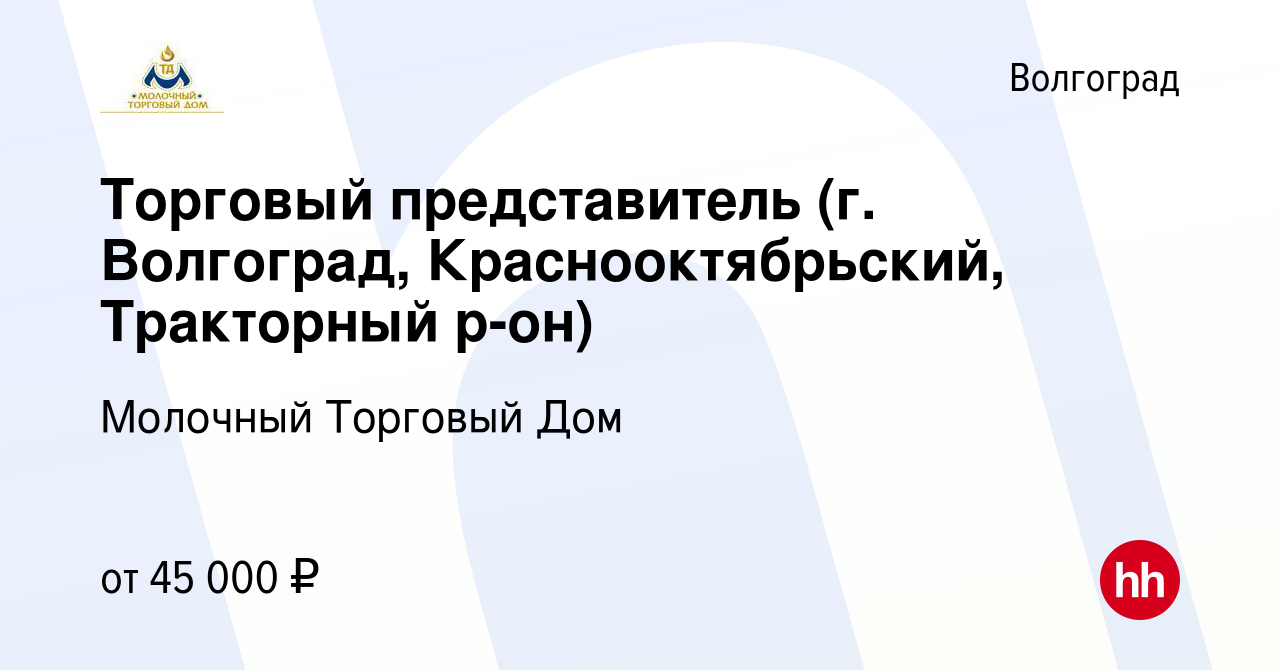 ТД
МОЛОЧНЫЙ ТОРГОВЫЙ ДОМ

Волгоград

Торговый представитель (г. Волгоград, Краснооктябрьский, Тракторный р-он)

Молочный Торговый Дом

от 45 000 ₽

hh